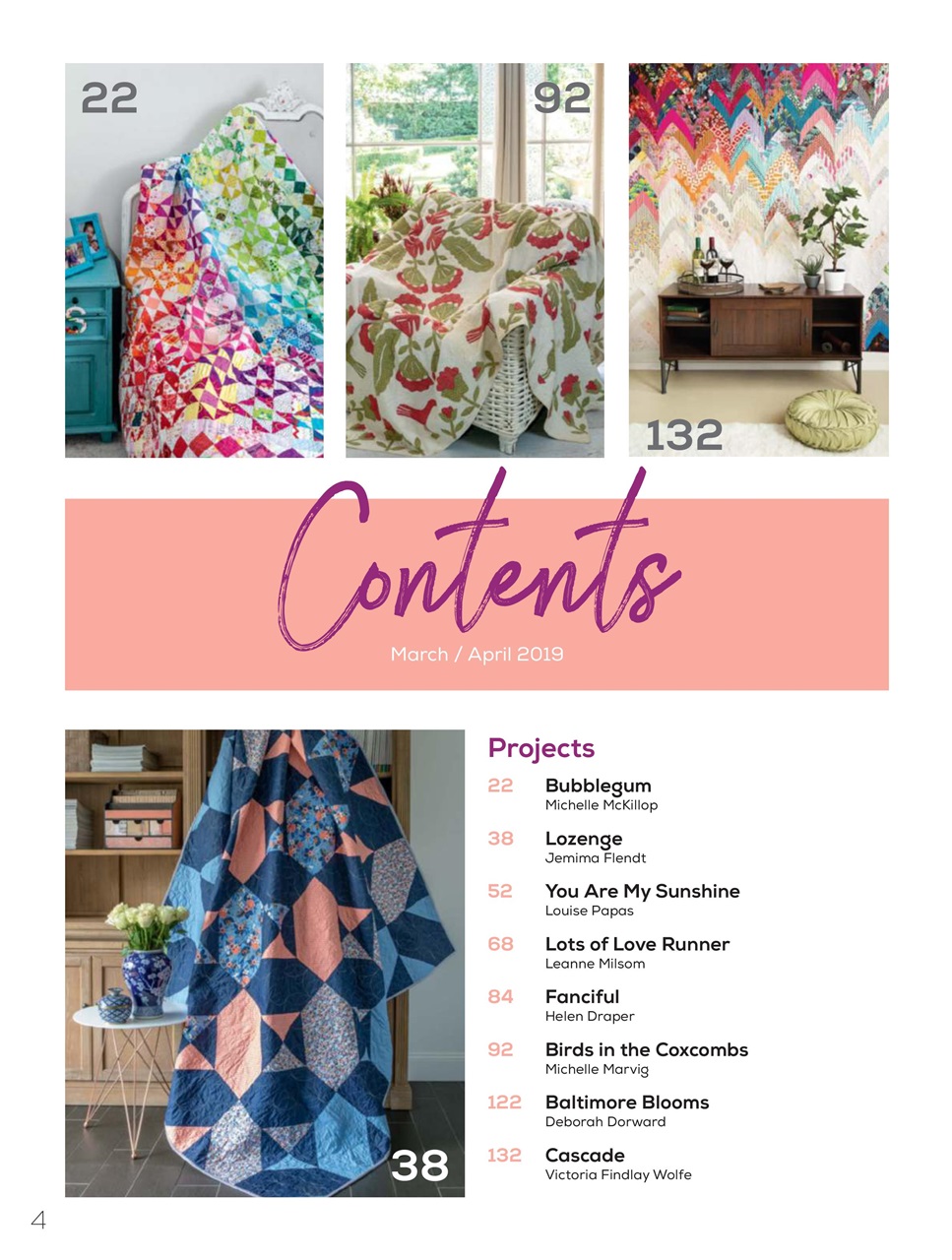 22

92

132

Contents

March / April 2019

38

Projects

22 Bubblegum
Michelle McKillop

38 Lozenge
Jemima Flendt

52 You Are My Sunshine
Louise Papas

68 Lots of Love Runner
Leanne Milsom

84 Fanciful
Helen Draper

92 Birds in the Coxcombs
Michelle Marvig

122 Baltimore Blooms
Deborah Dorward

132 Cascade
Victoria Findlay Wolfe

4